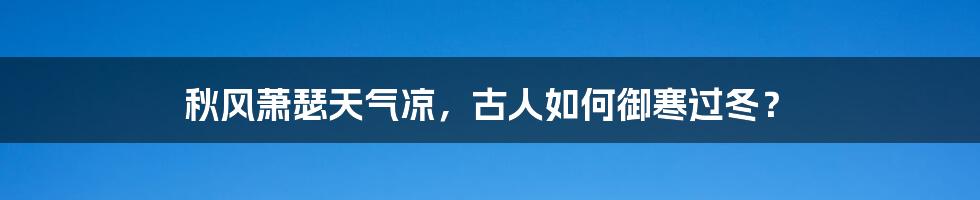 秋风萧瑟天气凉，古人如何御寒过冬？